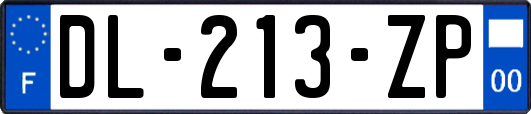 F
DL-213-ZP
00